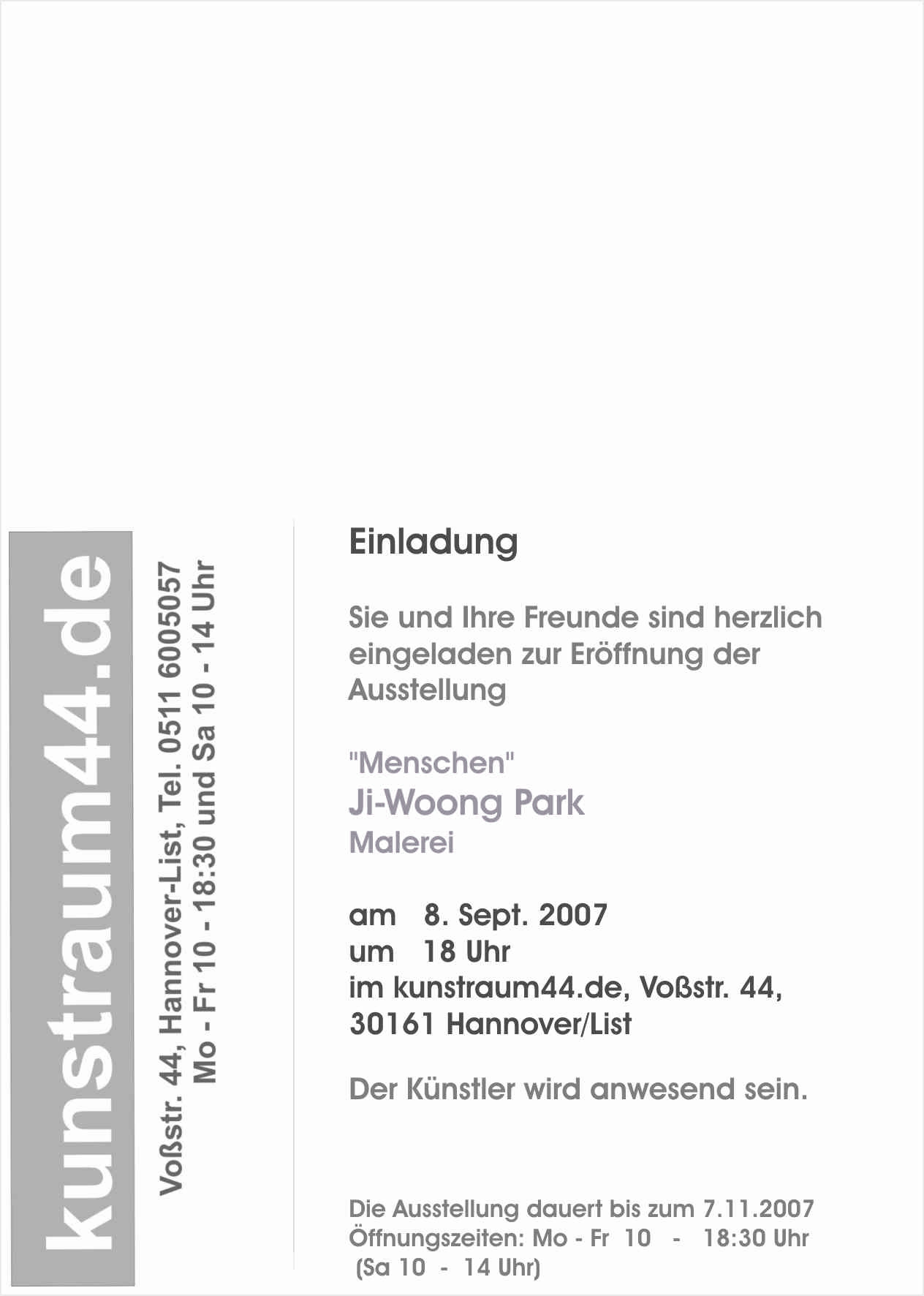 kunstraum44.de

Voßstr. 44, Hannover-List, Tel. 0511 6005057
Mo - Fr 10 - 18:30 und Sa 10 - 14 Uhr

Einladung

Sie und Ihre Freunde sind herzlich eingeladen zur Eröffnung der Ausstellung

"Menschen"
Ji-Woong Park
Malerei

am 8. Sept. 2007
um 18 Uhr
im kunstraum44.de, Voßstr. 44, 30161 Hannover/List

Der Künstler wird anwesend sein.

Die Ausstellung dauert bis zum 7.11.2007
Öffnungszeiten: Mo - Fr 10 - 18:30 Uhr
(Sa 10 - 14 Uhr)